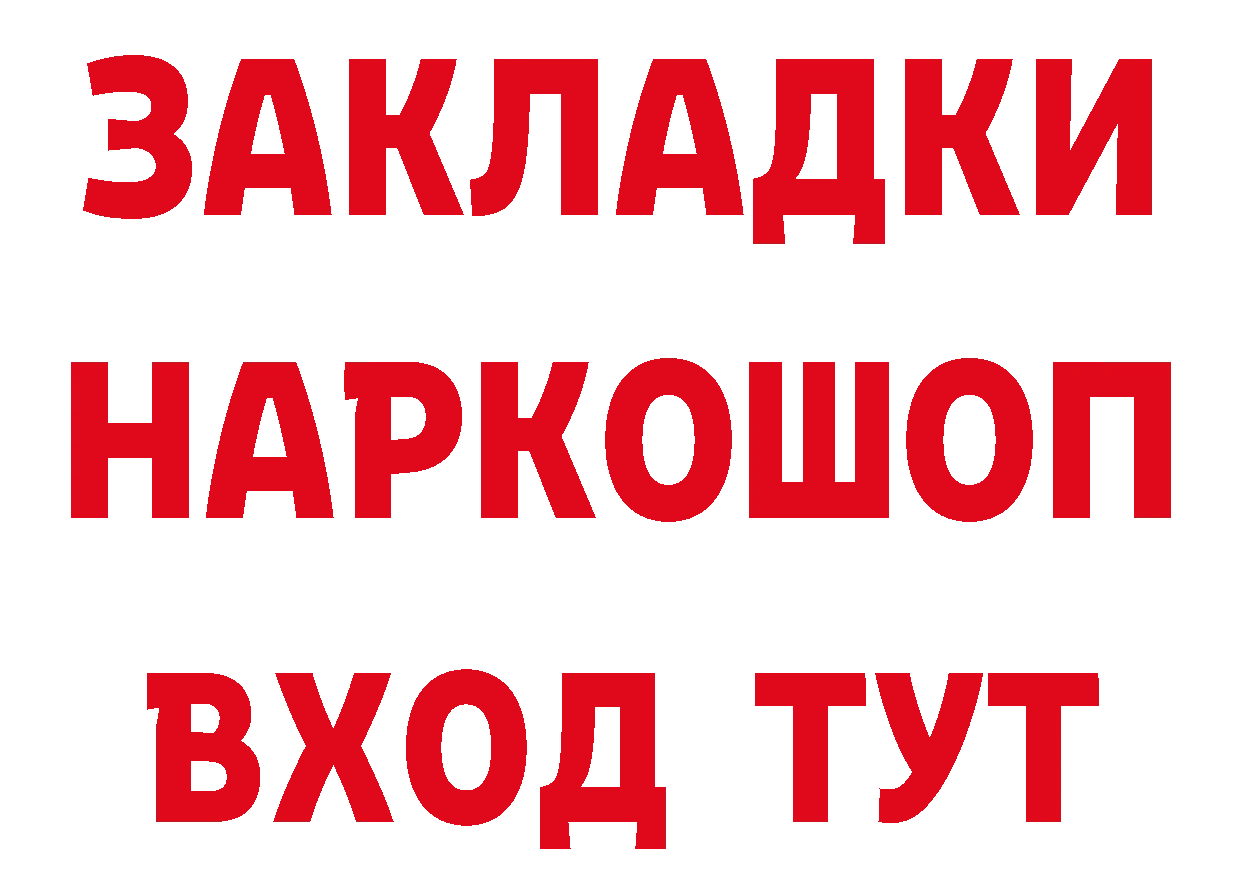 ЗАКЛАДКИ НАРКОШОП ВХОД ТУТ